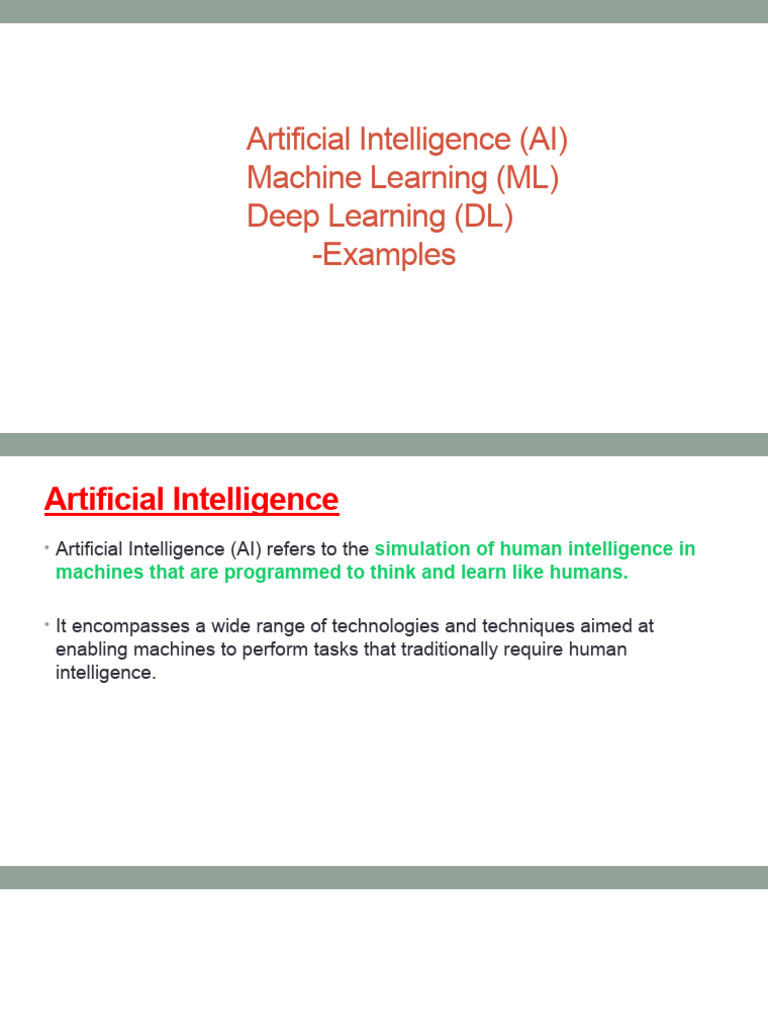 Artificial Intelligence (AI)
Machine Learning (ML)
Deep Learning (DL)
-Examples

Artificial Intelligence

• Artificial Intelligence (AI) refers to the simulation of human intelligence in machines that are programmed to think and learn like humans.

• It encompasses a wide range of technologies and techniques aimed at enabling machines to perform tasks that traditionally require human intelligence.